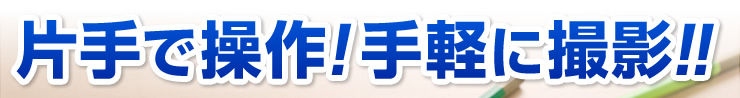 片手で操作！手軽に撮影!!